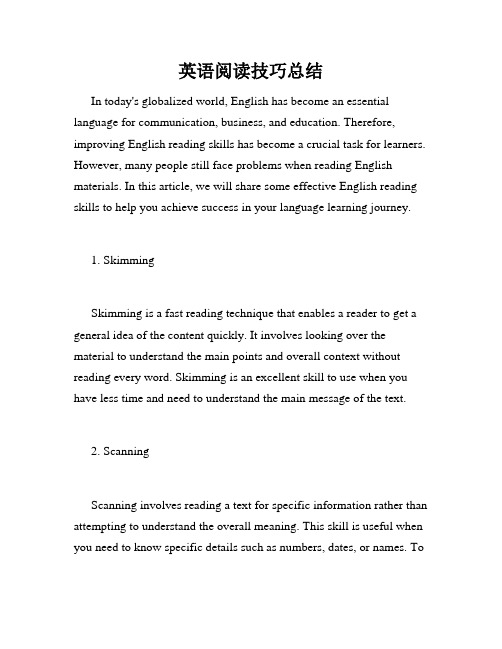 英语阅读技巧总结

In today's globalized world, English has become an essential language for communication, business, and education. Therefore, improving English reading skills has become a crucial task for learners. However, many people still face problems when reading English materials. In this article, we will share some effective English reading skills to help you achieve success in your language learning journey.

1. Skimming

Skimming is a fast reading technique that enables a reader to get a general idea of the content quickly. It involves looking over the material to understand the main points and overall context without reading every word. Skimming is an excellent skill to use when you have less time and need to understand the main message of the text.

2. Scanning

Scanning involves reading a text for specific information rather than attempting to understand the overall meaning. This skill is useful when you need to know specific details such as numbers, dates, or names. To